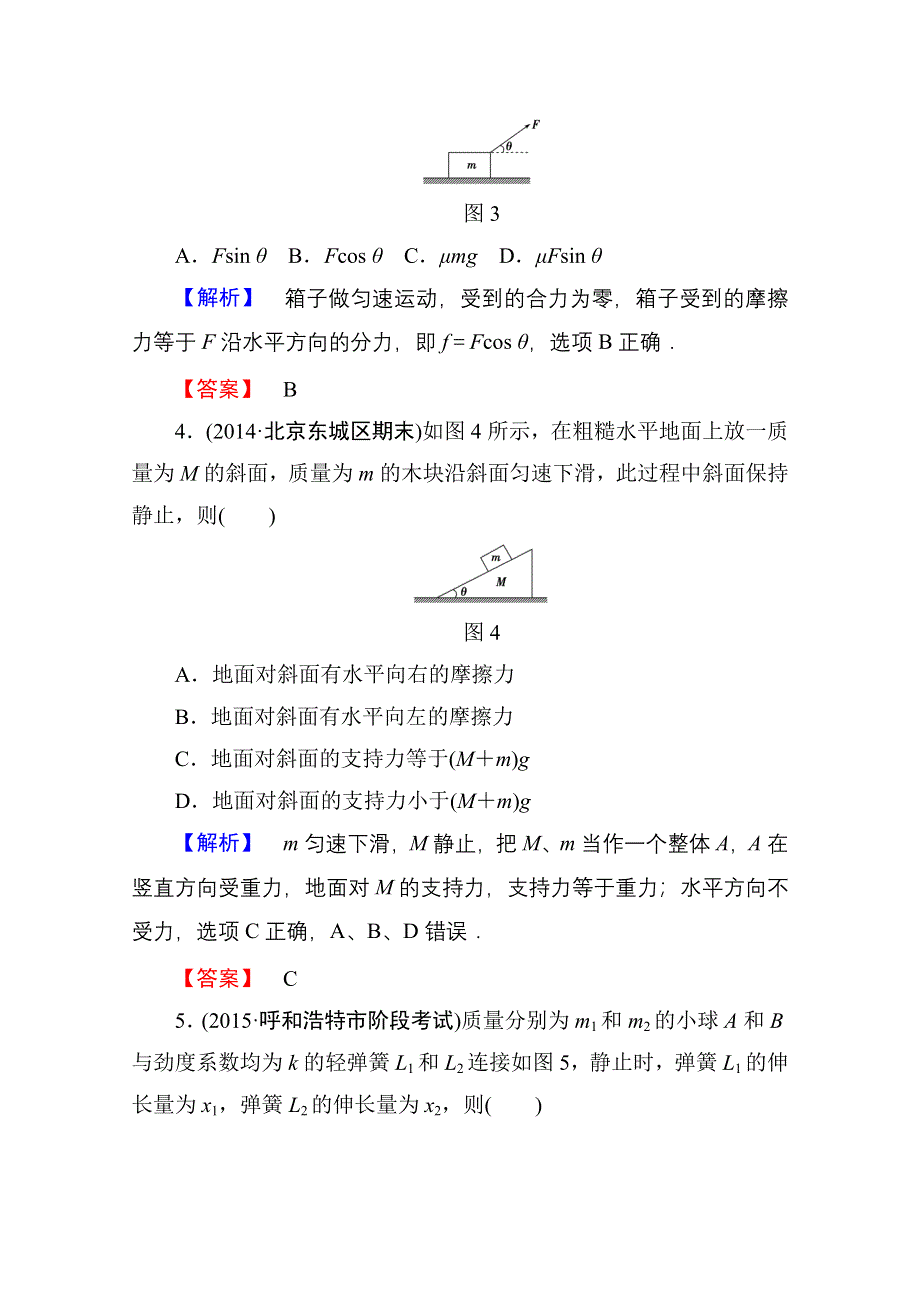 $F$

$\theta$

$m$

图 3

A．$F\sin\theta$　B．$F\cos\theta$　C．$\mu mg$　D．$\mu F\sin\theta$

【解析】　箱子做匀速运动，受到的合力为零，箱子受到的摩擦力等于 $F$ 沿水平方向的分力，即 $f=F\cos\theta$，选项 B 正确．

【答案】　B

4．(2014·北京东城区期末)如图 4 所示，在粗糙水平地面上放一质量为 $M$ 的斜面，质量为 $m$ 的木块沿斜面匀速下滑，此过程中斜面保持静止，则(　　)

$m$

$M$

$\theta$

图 4

A．地面对斜面有水平向右的摩擦力

B．地面对斜面有水平向左的摩擦力

C．地面对斜面的支持力等于$(M+m)g$

D．地面对斜面的支持力小于$(M+m)g$

【解析】　$m$ 匀速下滑，$M$ 静止，把 $M$、$m$ 当作一个整体 $A$，$A$ 在竖直方向受重力，地面对 $M$ 的支持力，支持力等于重力；水平方向不受力，选项 C 正确，A、B、D 错误．

【答案】　C

5．(2015·呼和浩特市阶段考试)质量分别为 $m_1$ 和 $m_2$ 的小球 $A$ 和 $B$ 与劲度系数均为 $k$ 的轻弹簧 $L_1$ 和 $L_2$ 连接如图 5，静止时，弹簧 $L_1$ 的伸长量为 $x_1$，弹簧 $L_2$ 的伸长量为 $x_2$，则(　　)